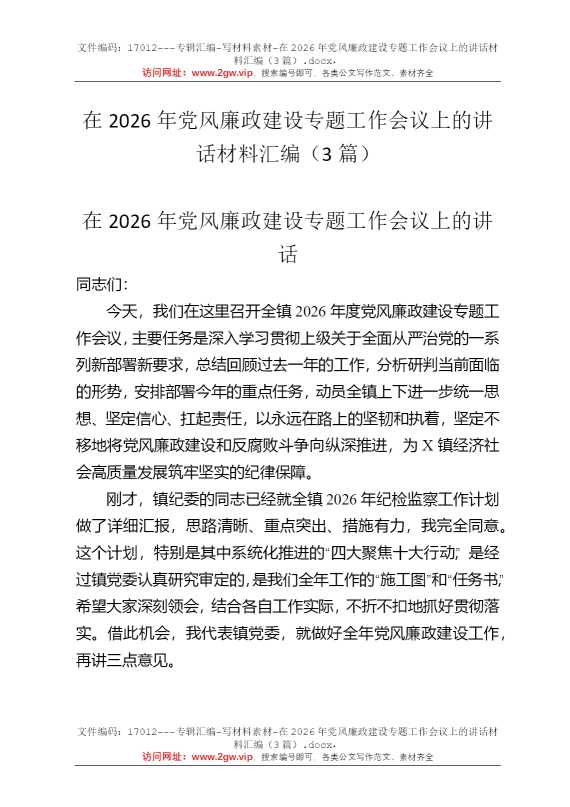 文件编码：17012---专辑汇编-写材料素材-在 2026 年党风廉政建设专题工作会议上的讲话材料汇编（3 篇）.docx.
访问网址：www.2gw.vip，搜索编号即可，各类公文写作范文、素材齐全

在 2026 年党风廉政建设专题工作会议上的讲话材料汇编（3 篇）

在 2026 年党风廉政建设专题工作会议上的讲话

同志们：

今天，我们在这里召开全镇 2026 年度党风廉政建设专题工作会议，主要任务是深入学习贯彻上级关于全面从严治党的一系列新部署新要求，总结回顾过去一年的工作，分析研判当前面临的形势，安排部署今年的重点任务，动员全镇上下进一步统一思想、坚定信心、扛起责任，以永远在路上的坚韧和执着，坚定不移地将党风廉政建设和反腐败斗争向纵深推进，为 X 镇经济社会高质量发展筑牢坚实的纪律保障。

刚才，镇纪委的同志已经就全镇 2026 年纪检监察工作计划做了详细汇报，思路清晰、重点突出、措施有力，我完全同意。这个计划，特别是其中系统化推进的“四大聚焦十大行动”，是经过镇党委认真研究审定的，是我们全年工作的“施工图”和“任务书”，希望大家深刻领会，结合各自工作实际，不折不扣地抓好贯彻落实。借此机会，我代表镇党委，就做好全年党风廉政建设工作，再讲三点意见。

文件编码：17012---专辑汇编-写材料素材-在 2026 年党风廉政建设专题工作会议上的讲话材料汇编（3 篇）.docx.
访问网址：www.2gw.vip，搜索编号即可，各类公文写作范文、素材齐全